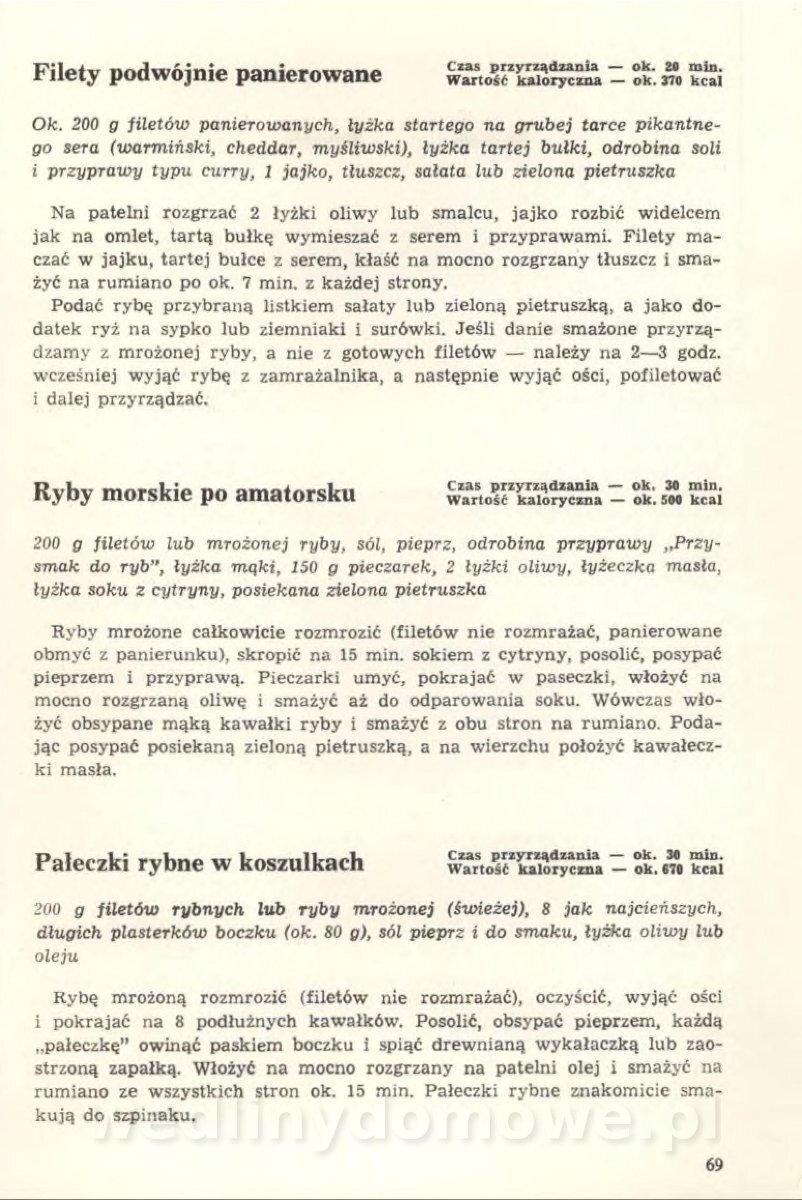 Filety podwójnie panierowane

Czas przyrządzania — ok. 20 min.
Wartość kaloryczna — ok. 370 kcal

Ok. 200 g filetów panierowanych, łyżka startego na grubej tarce pikantnego sera (warmiński, cheddar, myśliwski), łyżka tartej bułki, odrobina soli i przyprawy typu curry, 1 jajko, tłuszcz, sałata lub zielona pietruszka

Na patelni rozgrzać 2 łyżki oliwy lub smalcu, jajko rozbić widelcem jak na omlet, tartą bułkę wymieszać z serem i przyprawami. Filety maczać w jajku, tartej bułce z serem, kłaść na mocno rozgrzany tłuszcz i smażyć na rumiano po ok. 7 min. z każdej strony.

Podać rybę przybraną listkiem sałaty lub zieloną pietruszką, a jako dodatek ryż na sypko lub ziemniaki i surówki. Jeśli danie smażone przyrządzamy z mrożonej ryby, a nie z gotowych filetów — należy na 2—3 godz. wcześniej wyjąć rybę z zamrażalnika, a następnie wyjąć ości, pofiletować i dalej przyrządzać.

Ryby morskie po amatorsku

Czas przyrządzania — ok. 30 min.
Wartość kaloryczna — ok. 500 kcal

200 g filetów lub mrożonej ryby, sól, pieprz, odrobina przyprawy „Przysmak do ryb", łyżka mąki, 150 g pieczarek, 2 łyżki oliwy, łyżeczka masła, łyżka soku z cytryny, posiekana zielona pietruszka

Ryby mrożone całkowicie rozmrozić (filetów nie rozmrażać, panierowane obmyć z panierunku), skropić na 15 min. sokiem z cytryny, posolić, posypać pieprzem i przyprawą. Pieczarki umyć, pokrajać w paseczki, włożyć na mocno rozgrzaną oliwę i smażyć aż do odparowania soku. Wówczas włożyć obsypane mąką kawałki ryby i smażyć z obu stron na rumiano. Podając posypać posiekaną zieloną pietruszką, a na wierzchu położyć kawałeczki masła.

Pałeczki rybne w koszulkach

Czas przyrządzania — ok. 30 min.
Wartość kaloryczna — ok. 670 kcal

200 g filetów rybnych lub ryby mrożonej (świeżej), 8 jak najcieńszych, długich plasterków boczku (ok. 80 g), sól pieprz i do smaku, łyżka oliwy lub oleju

Rybę mrożoną rozmrozić (filetów nie rozmrażać), oczyścić, wyjąć ości i pokrajać na 8 podłużnych kawałków. Posolić, obsypać pieprzem, każdą „pałeczkę" owinąć paskiem boczku i spiąć drewnianą wykałaczką lub zaostrzoną zapałką. Włożyć na mocno rozgrzany na patelni olej i smażyć na rumiano ze wszystkich stron ok. 15 min. Pałeczki rybne znakomicie smakują do szpinaku.

wedlinydomowe.pl

69